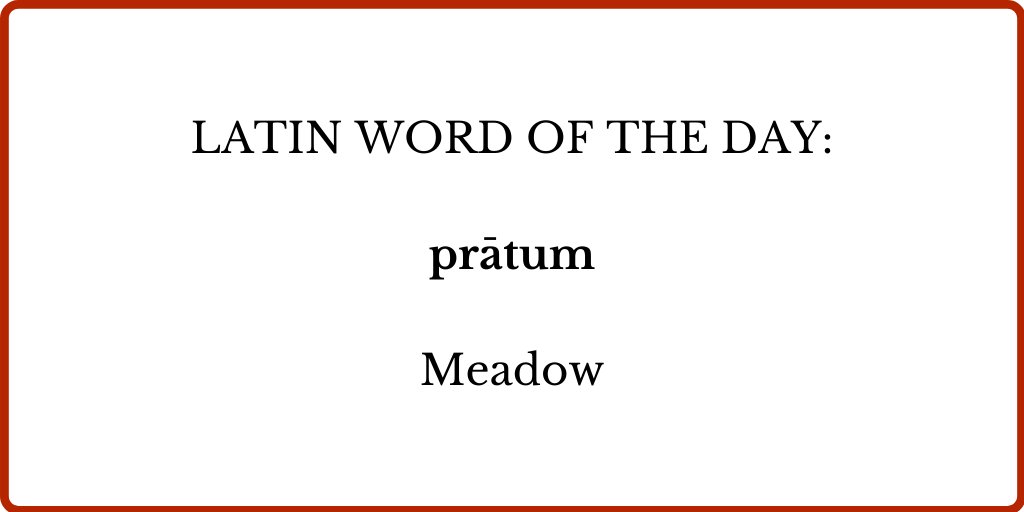 LATIN WORD OF THE DAY:

prātum

Meadow